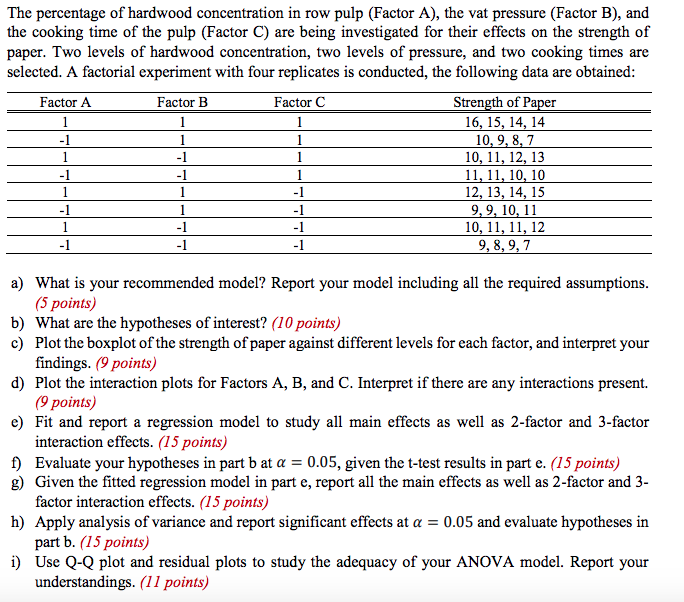 The percentage of hardwood concentration in row pulp (Factor A), the vat pressure (Factor B), and the cooking time of the pulp (Factor C) are being investigated for their effects on the strength of paper. Two levels of hardwood concentration, two levels of pressure, and two cooking times are selected. A factorial experiment with four replicates is conducted, the following data are obtained:

| Factor A | Factor B | Factor C | Strength of Paper |
|---|---|---|---|
| 1 | 1 | 1 | 16, 15, 14, 14 |
| -1 | 1 | 1 | 10, 9, 8, 7 |
| 1 | -1 | 1 | 10, 11, 12, 13 |
| -1 | -1 | 1 | 11, 11, 10, 10 |
| 1 | 1 | -1 | 12, 13, 14, 15 |
| -1 | 1 | -1 | 9, 9, 10, 11 |
| 1 | -1 | -1 | 10, 11, 11, 12 |
| -1 | -1 | -1 | 9, 8, 9, 7 |

a) What is your recommended model? Report your model including all the required assumptions. (5 points)
b) What are the hypotheses of interest? (10 points)
c) Plot the boxplot of the strength of paper against different levels for each factor, and interpret your findings. (9 points)
d) Plot the interaction plots for Factors A, B, and C. Interpret if there are any interactions present. (9 points)
e) Fit and report a regression model to study all main effects as well as 2-factor and 3-factor interaction effects. (15 points)
f) Evaluate your hypotheses in part b at $\alpha = 0.05$, given the t-test results in part e. (15 points)
g) Given the fitted regression model in part e, report all the main effects as well as 2-factor and 3-factor interaction effects. (15 points)
h) Apply analysis of variance and report significant effects at $\alpha = 0.05$ and evaluate hypotheses in part b. (15 points)
i) Use Q-Q plot and residual plots to study the adequacy of your ANOVA model. Report your understandings. (11 points)